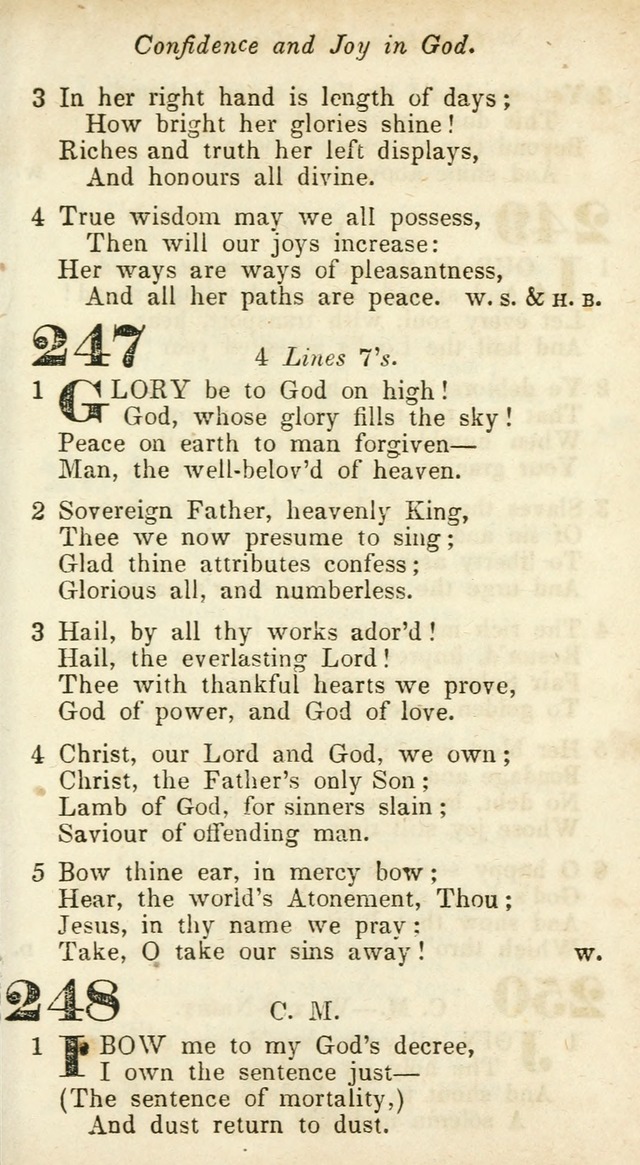 Confidence and Joy in God.

3 In her right hand is length of days;
How bright her glories shine!
Riches and truth her left displays,
And honours all divine.

4 True wisdom may we all possess,
Then will our joys increase:
Her ways are ways of pleasantness,
And all her paths are peace. W. S. & H. B.

247 4 Lines 7's.

1 GLORY be to God on high!
God, whose glory fills the sky!
Peace on earth to man forgiven—
Man, the well-belov'd of heaven.

2 Sovereign Father, heavenly King,
Thee we now presume to sing;
Glad thine attributes confess;
Glorious all, and numberless.

3 Hail, by all thy works ador'd!
Hail, the everlasting Lord!
Thee with thankful hearts we prove,
God of power, and God of love.

4 Christ, our Lord and God, we own;
Christ, the Father's only Son;
Lamb of God, for sinners slain;
Saviour of offending man.

5 Bow thine ear, in mercy bow;
Hear, the world's Atonement, Thou;
Jesus, in thy name we pray;
Take, O take our sins away! W.

248 C. M.

1 I BOW me to my God's decree,
I own the sentence just—
(The sentence of mortality,)
And dust return to dust.